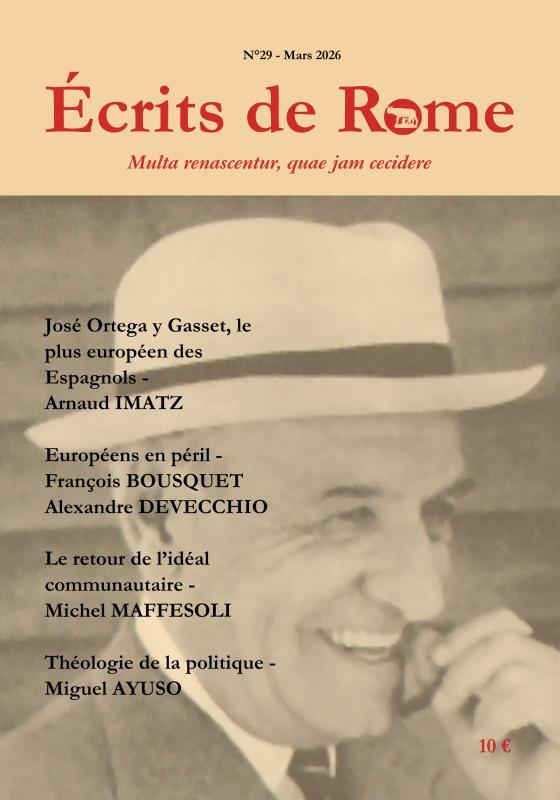 N°29 - Mars 2026

Écrits de Rome

Multa renascentur, quae jam cecidere

José Ortega y Gasset, le plus européen des Espagnols - Arnaud IMATZ

Européens en péril - François BOUSQUET Alexandre DEVECCHIO

Le retour de l'idéal communautaire - Michel MAFFESOLI

Théologie de la politique - Miguel AYUSO

10 €